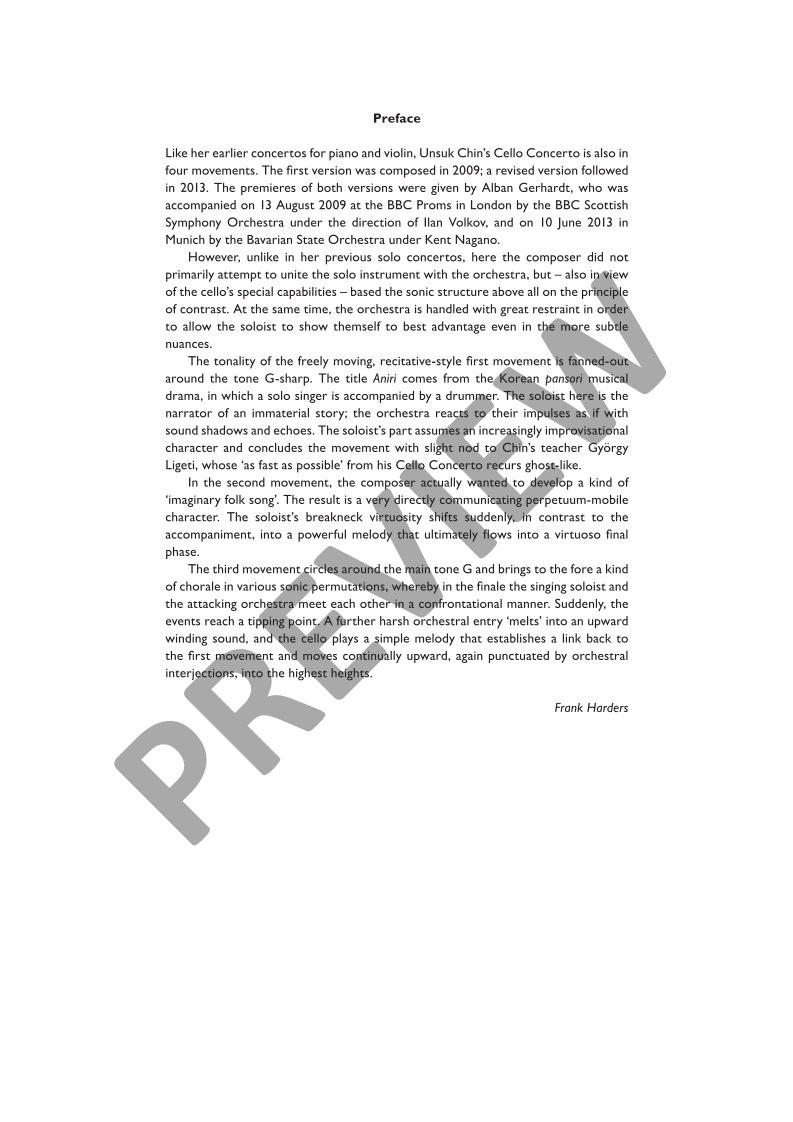 Preface

Like her earlier concertos for piano and violin, Unsuk Chin's Cello Concerto is also in four movements. The first version was composed in 2009; a revised version followed in 2013. The premieres of both versions were given by Alban Gerhardt, who was accompanied on 13 August 2009 at the BBC Proms in London by the BBC Scottish Symphony Orchestra under the direction of Ilan Volkov, and on 10 June 2013 in Munich by the Bavarian State Orchestra under Kent Nagano.

However, unlike in her previous solo concertos, here the composer did not primarily attempt to unite the solo instrument with the orchestra, but – also in view of the cello's special capabilities – based the sonic structure above all on the principle of contrast. At the same time, the orchestra is handled with great restraint in order to allow the soloist to show themself to best advantage even in the more subtle nuances.

The tonality of the freely moving, recitative-style first movement is fanned-out around the tone G-sharp. The title Aniri comes from the Korean pansori musical drama, in which a solo singer is accompanied by a drummer. The soloist here is the narrator of an immaterial story; the orchestra reacts to their impulses as if with sound shadows and echoes. The soloist's part assumes an increasingly improvisational character and concludes the movement with slight nod to Chin's teacher György Ligeti, whose 'as fast as possible' from his Cello Concerto recurs ghost-like.

In the second movement, the composer actually wanted to develop a kind of 'imaginary folk song'. The result is a very directly communicating perpetuum-mobile character. The soloist's breakneck virtuosity shifts suddenly, in contrast to the accompaniment, into a powerful melody that ultimately flows into a virtuoso final phase.

The third movement circles around the main tone G and brings to the fore a kind of chorale in various sonic permutations, whereby in the finale the singing soloist and the attacking orchestra meet each other in a confrontational manner. Suddenly, the events reach a tipping point. A further harsh orchestral entry 'melts' into an upward winding sound, and the cello plays a simple melody that establishes a link back to the first movement and moves continually upward, again punctuated by orchestral interjections, into the highest heights.

Frank Harders

PREVIEW